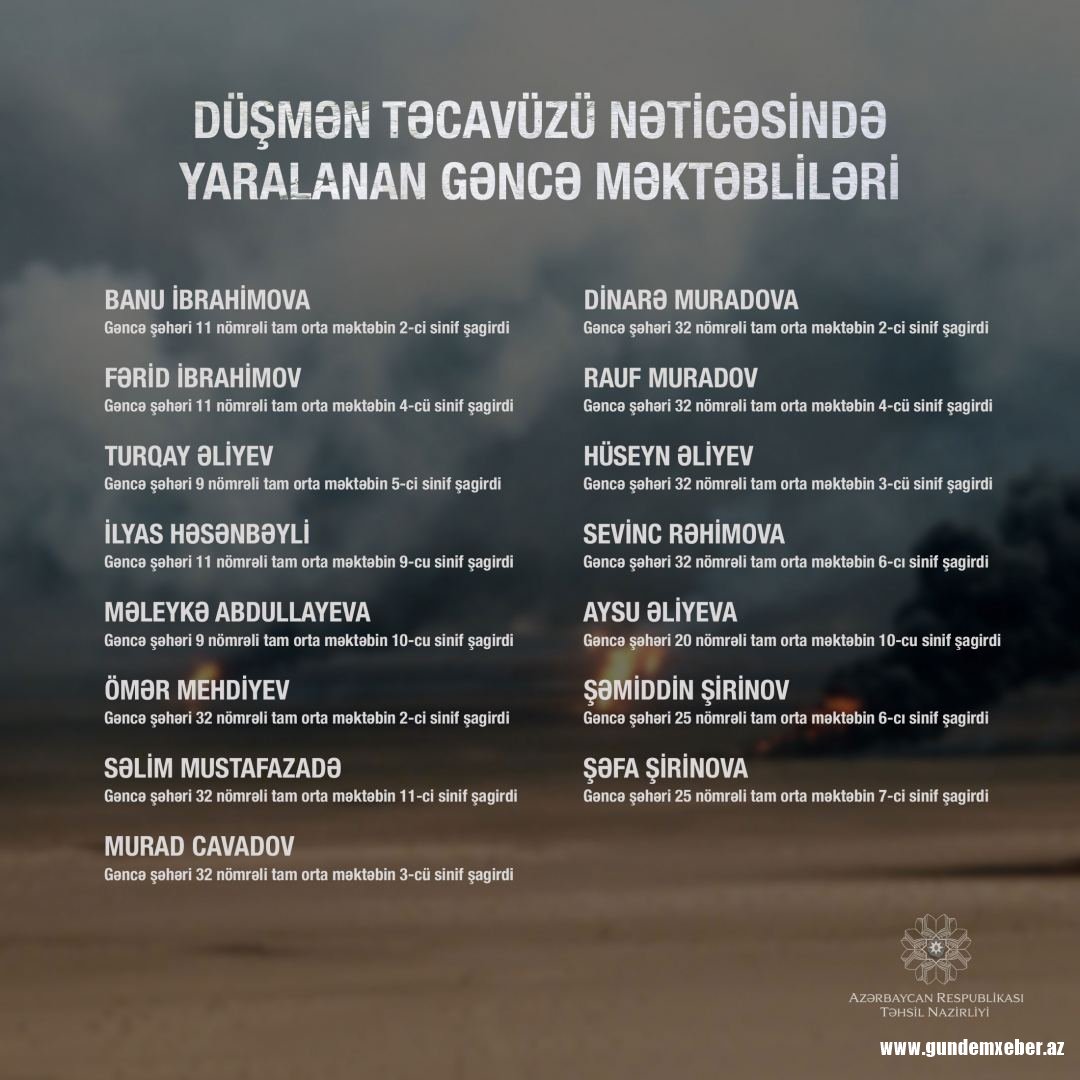 DÜŞMƏN TƏCAVÜZÜ NƏTİCƏSİNDƏ YARALANAN GƏNCƏ MƏKTƏBLİLƏRİ

BANU İBRAHİMOVA
Gəncə şəhəri 11 nömrəli tam orta məktəbin 2-ci sinif şagirdi

FƏRİD İBRAHİMOV
Gəncə şəhəri 11 nömrəli tam orta məktəbin 4-cü sinif şagirdi

TURQAY ƏLİYEV
Gəncə şəhəri 9 nömrəli tam orta məktəbin 5-ci sinif şagirdi

İLYAS HƏSƏNBƏYLİ
Gəncə şəhəri 11 nömrəli tam orta məktəbin 9-cu sinif şagirdi

MƏLEYKƏ ABDULLAYEVA
Gəncə şəhəri 9 nömrəli tam orta məktəbin 10-cu sinif şagirdi

ÖMƏR MEHDİYEV
Gəncə şəhəri 32 nömrəli tam orta məktəbin 2-ci sinif şagirdi

SƏLİM MUSTAFAZADƏ
Gəncə şəhəri 32 nömrəli tam orta məktəbin 11-ci sinif şagirdi

MURAD CAVADOV
Gəncə şəhəri 32 nömrəli tam orta məktəbin 3-cü sinif şagirdi

DİNARƏ MURADOVA
Gəncə şəhəri 32 nömrəli tam orta məktəbin 2-ci sinif şagirdi

RAUF MURADOV
Gəncə şəhəri 32 nömrəli tam orta məktəbin 4-cü sinif şagirdi

HÜSEYN ƏLİYEV
Gəncə şəhəri 32 nömrəli tam orta məktəbin 3-cü sinif şagirdi

SEVİNC RƏHİMOVA
Gəncə şəhəri 32 nömrəli tam orta məktəbin 6-cı sinif şagirdi

AYSU ƏLİYEVA
Gəncə şəhəri 20 nömrəli tam orta məktəbin 10-cu sinif şagirdi

ŞƏMİDDİN ŞİRİNOV
Gəncə şəhəri 25 nömrəli tam orta məktəbin 6-cı sinif şagirdi

ŞƏFA ŞİRİNOVA
Gəncə şəhəri 25 nömrəli tam orta məktəbin 7-ci sinif şagirdi

AZƏRBAYCAN RESPUBLİKASI
TƏHSİL NAZİRLİYİ

www.gundemxeber.az